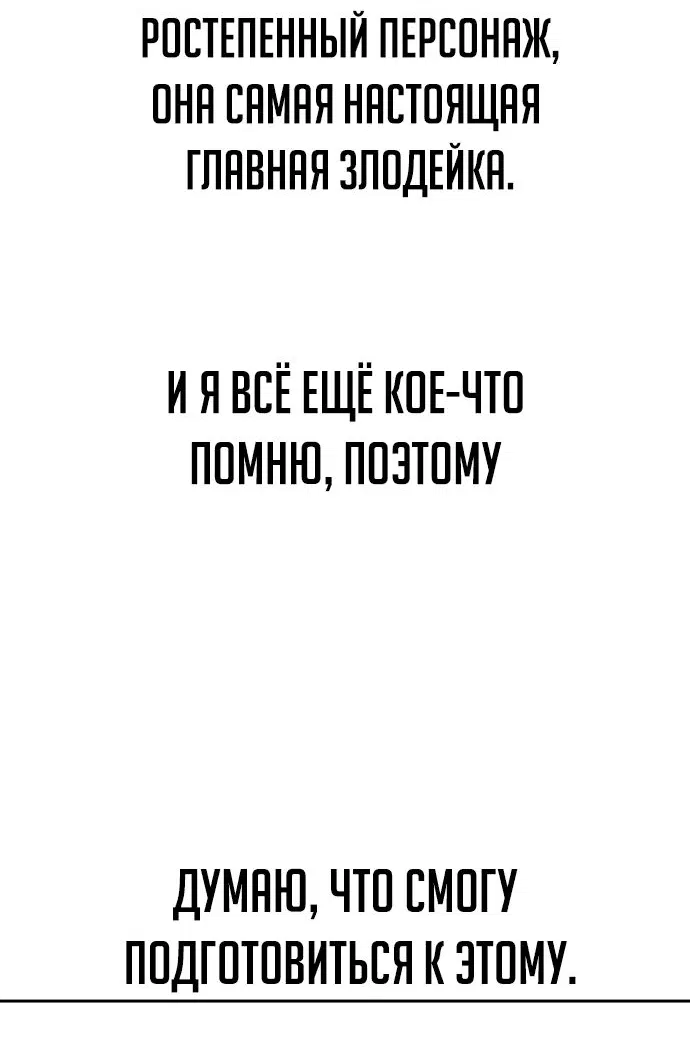 РОСТЕПЕННЫЙ ПЕРСОНАЖ, ОНА САМАЯ НАСТОЯЩАЯ ГЛАВНАЯ ЗЛОДЕЙКА.

И Я ВСЁ ЕЩЁ КОЕ-ЧТО ПОМНЮ, ПОЭТОМУ

ДУМАЮ, ЧТО СМОГУ ПОДГОТОВИТЬСЯ К ЭТОМУ.